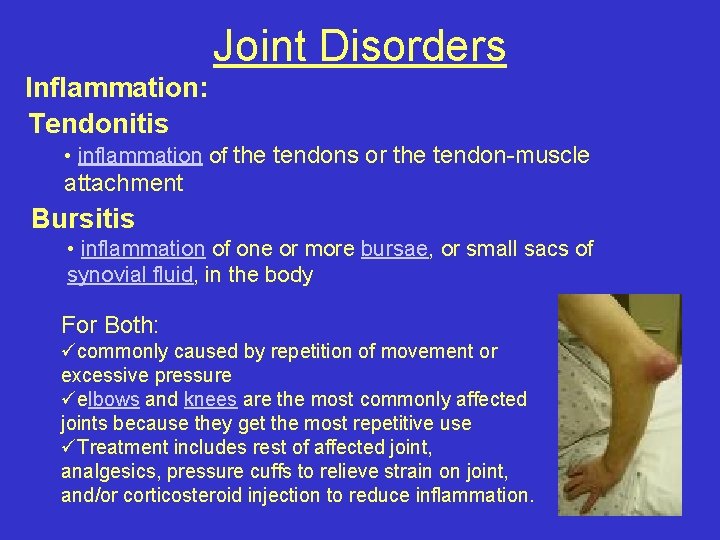 Joint Disorders

Inflammation:

Tendonitis

• inflammation of the tendons or the tendon-muscle attachment

Bursitis

• inflammation of one or more bursae, or small sacs of synovial fluid, in the body

For Both:

✓commonly caused by repetition of movement or excessive pressure

✓elbows and knees are the most commonly affected joints because they get the most repetitive use

✓Treatment includes rest of affected joint, analgesics, pressure cuffs to relieve strain on joint, and/or corticosteroid injection to reduce inflammation.